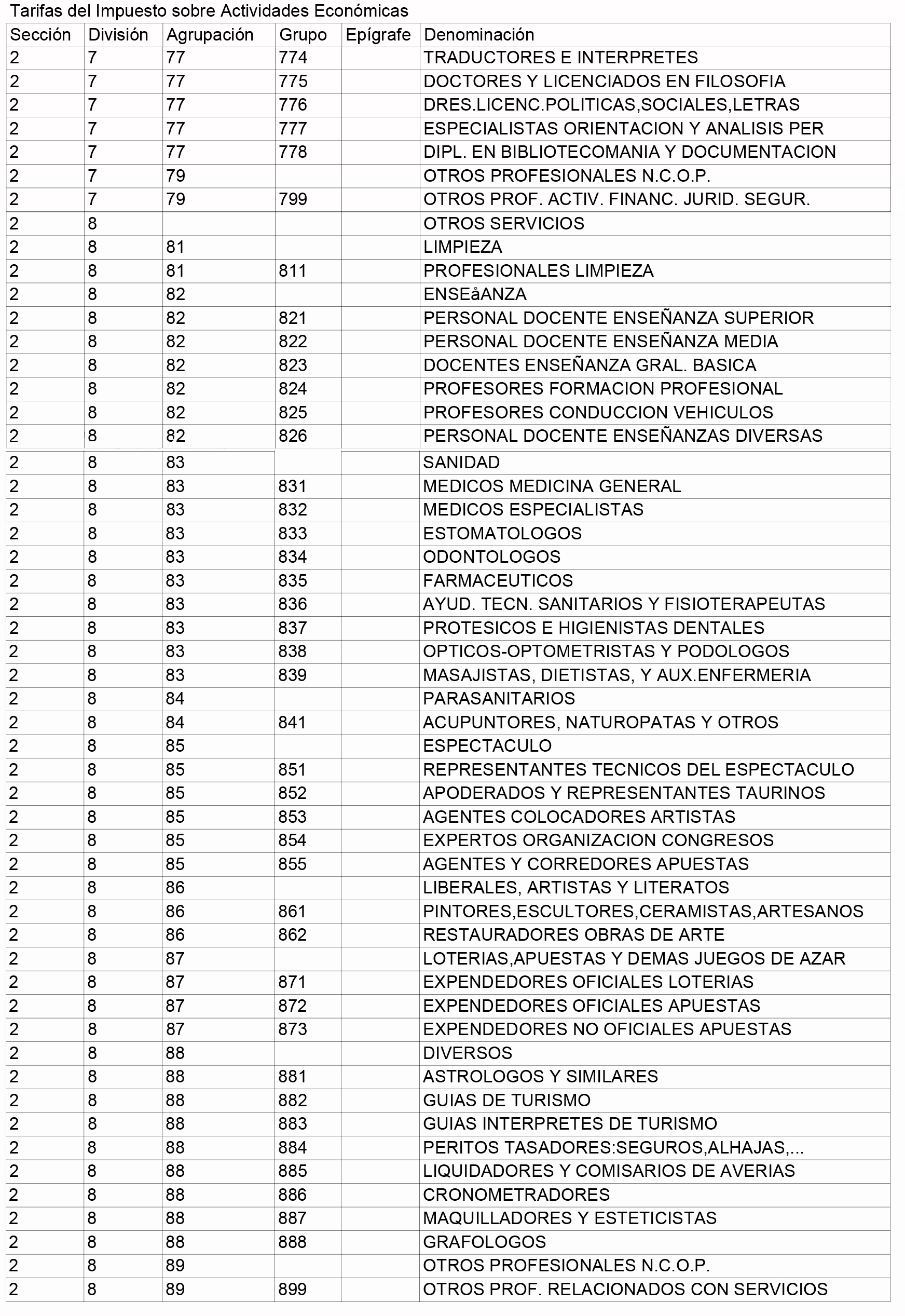 Tarifas del Impuesto sobre Actividades Económicas

| Sección | División | Agrupación | Grupo | Epígrafe | Denominación |
|---|---|---|---|---|---|
| 2 | 7 | 77 | 774 | | TRADUCTORES E INTERPRETES |
| 2 | 7 | 77 | 775 | | DOCTORES Y LICENCIADOS EN FILOSOFIA |
| 2 | 7 | 77 | 776 | | DRES.LICENC.POLITICAS,SOCIALES,LETRAS |
| 2 | 7 | 77 | 777 | | ESPECIALISTAS ORIENTACION Y ANALISIS PER |
| 2 | 7 | 77 | 778 | | DIPL. EN BIBLIOTECOMANIA Y DOCUMENTACION |
| 2 | 7 | 79 | | | OTROS PROFESIONALES N.C.O.P. |
| 2 | 7 | 79 | 799 | | OTROS PROF. ACTIV. FINANC. JURID. SEGUR. |
| 2 | 8 | | | | OTROS SERVICIOS |
| 2 | 8 | 81 | | | LIMPIEZA |
| 2 | 8 | 81 | 811 | | PROFESIONALES LIMPIEZA |
| 2 | 8 | 82 | | | ENSEåANZA |
| 2 | 8 | 82 | 821 | | PERSONAL DOCENTE ENSEÑANZA SUPERIOR |
| 2 | 8 | 82 | 822 | | PERSONAL DOCENTE ENSEÑANZA MEDIA |
| 2 | 8 | 82 | 823 | | DOCENTES ENSEÑANZA GRAL. BASICA |
| 2 | 8 | 82 | 824 | | PROFESORES FORMACION PROFESIONAL |
| 2 | 8 | 82 | 825 | | PROFESORES CONDUCCION VEHICULOS |
| 2 | 8 | 82 | 826 | | PERSONAL DOCENTE ENSEÑANZAS DIVERSAS |
| 2 | 8 | 83 | | | SANIDAD |
| 2 | 8 | 83 | 831 | | MEDICOS MEDICINA GENERAL |
| 2 | 8 | 83 | 832 | | MEDICOS ESPECIALISTAS |
| 2 | 8 | 83 | 833 | | ESTOMATOLOGOS |
| 2 | 8 | 83 | 834 | | ODONTOLOGOS |
| 2 | 8 | 83 | 835 | | FARMACEUTICOS |
| 2 | 8 | 83 | 836 | | AYUD. TECN. SANITARIOS Y FISIOTERAPEUTAS |
| 2 | 8 | 83 | 837 | | PROTESICOS E HIGIENISTAS DENTALES |
| 2 | 8 | 83 | 838 | | OPTICOS-OPTOMETRISTAS Y PODOLOGOS |
| 2 | 8 | 83 | 839 | | MASAJISTAS, DIETISTAS, Y AUX.ENFERMERIA |
| 2 | 8 | 84 | | | PARASANITARIOS |
| 2 | 8 | 84 | 841 | | ACUPUNTORES, NATUROPATAS Y OTROS |
| 2 | 8 | 85 | | | ESPECTACULO |
| 2 | 8 | 85 | 851 | | REPRESENTANTES TECNICOS DEL ESPECTACULO |
| 2 | 8 | 85 | 852 | | APODERADOS Y REPRESENTANTES TAURINOS |
| 2 | 8 | 85 | 853 | | AGENTES COLOCADORES ARTISTAS |
| 2 | 8 | 85 | 854 | | EXPERTOS ORGANIZACION CONGRESOS |
| 2 | 8 | 85 | 855 | | AGENTES Y CORREDORES APUESTAS |
| 2 | 8 | 86 | | | LIBERALES, ARTISTAS Y LITERATOS |
| 2 | 8 | 86 | 861 | | PINTORES,ESCULTORES,CERAMISTAS,ARTESANOS |
| 2 | 8 | 86 | 862 | | RESTAURADORES OBRAS DE ARTE |
| 2 | 8 | 87 | | | LOTERIAS,APUESTAS Y DEMAS JUEGOS DE AZAR |
| 2 | 8 | 87 | 871 | | EXPENDEDORES OFICIALES LOTERIAS |
| 2 | 8 | 87 | 872 | | EXPENDEDORES OFICIALES APUESTAS |
| 2 | 8 | 87 | 873 | | EXPENDEDORES NO OFICIALES APUESTAS |
| 2 | 8 | 88 | | | DIVERSOS |
| 2 | 8 | 88 | 881 | | ASTROLOGOS Y SIMILARES |
| 2 | 8 | 88 | 882 | | GUIAS DE TURISMO |
| 2 | 8 | 88 | 883 | | GUIAS INTERPRETES DE TURISMO |
| 2 | 8 | 88 | 884 | | PERITOS TASADORES:SEGUROS,ALHAJAS,... |
| 2 | 8 | 88 | 885 | | LIQUIDADORES Y COMISARIOS DE AVERIAS |
| 2 | 8 | 88 | 886 | | CRONOMETRADORES |
| 2 | 8 | 88 | 887 | | MAQUILLADORES Y ESTETICISTAS |
| 2 | 8 | 88 | 888 | | GRAFOLOGOS |
| 2 | 8 | 89 | | | OTROS PROFESIONALES N.C.O.P. |
| 2 | 8 | 89 | 899 | | OTROS PROF. RELACIONADOS CON SERVICIOS |